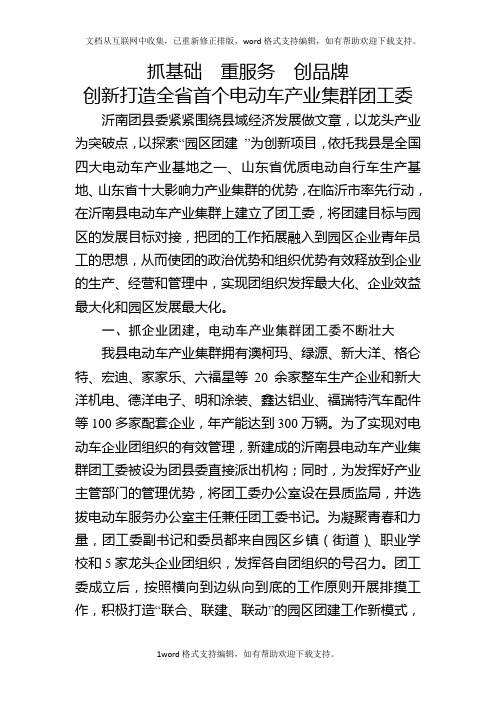 文档从互联网中收集，已重新修正排版，word 格式支持编辑，如有帮助欢迎下载支持。

抓基础　重服务　创品牌
创新打造全省首个电动车产业集群团工委

沂南团县委紧紧围绕县域经济发展做文章，以龙头产业为突破点，以探索“园区团建 ”为创新项目，依托我县是全国四大电动车产业基地之一、山东省优质电动自行车生产基地、山东省十大影响力产业集群的优势，在临沂市率先行动，在沂南县电动车产业集群上建立了团工委，将团建目标与园区的发展目标对接，把团的工作拓展融入到园区企业青年员工的思想，从而使团的政治优势和组织优势有效释放到企业的生产、经营和管理中，实现团组织发挥最大化、企业效益最大化和园区发展最大化。

一、抓企业团建，电动车产业集群团工委不断壮大

我县电动车产业集群拥有澳柯玛、绿源、新大洋、格仑特、宏迪、家家乐、六福星等 20 余家整车生产企业和新大洋机电、德洋电子、明和涂装、鑫达铝业、福瑞特汽车配件等 100 多家配套企业，年产能达到 300 万辆。为了实现对电动车企业团组织的有效管理，新建成的沂南县电动车产业集群团工委被设为团县委直接派出机构；同时，为发挥好产业主管部门的管理优势，将团工委办公室设在县质监局，并选拔电动车服务办公室主任兼任团工委书记。为凝聚青春和力量，团工委副书记和委员都来自园区乡镇（街道）、职业学校和 5 家龙头企业团组织，发挥各自团组织的号召力。团工委成立后，按照横向到边纵向到底的工作原则开展排摸工作，积极打造“联合、联建、联动”的园区团建工作新模式，

1word 格式支持编辑，如有帮助欢迎下载支持。